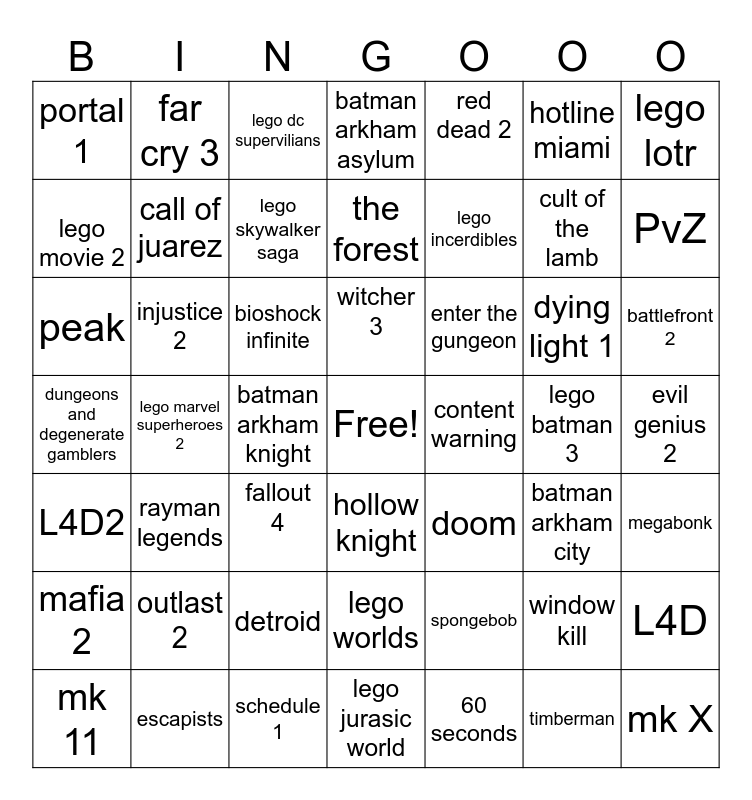 | B | I | N | G | O | O | O |
|---|---|---|---|---|---|---|
| portal 1 | far cry 3 | lego dc supervilians | batman arkham asylum | red dead 2 | hotline miami | lego lotr |
| lego movie 2 | call of juarez | lego skywalker saga | the forest | lego incerdibles | cult of the lamb | PvZ |
| peak | injustice 2 | bioshock infinite | witcher 3 | enter the gungeon | dying light 1 | battlefront 2 |
| dungeons and degenerate gamblers | lego marvel superheroes 2 | batman arkham knight | Free! | content warning | lego batman 3 | evil genius 2 |
| L4D2 | rayman legends | fallout 4 | hollow knight | doom | batman arkham city | megabonk |
| mafia 2 | outlast 2 | detroid | lego worlds | spongebob | window kill | L4D |
| mk 11 | escapists | schedule 1 | lego jurasic world | 60 seconds | timberman | mk X |